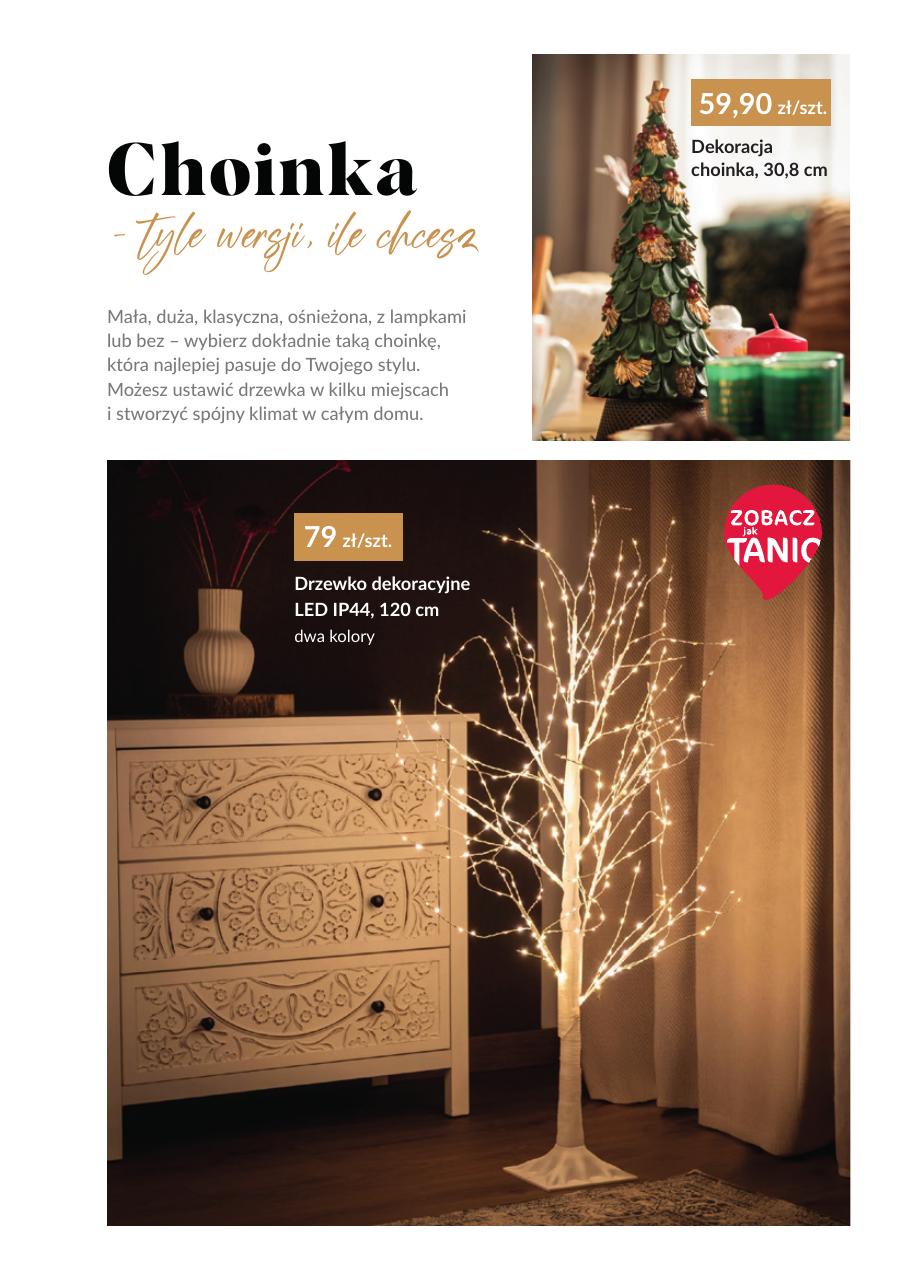 Choinka

- tyle wersji, ile chcesz

Mała, duża, klasyczna, ośnieżona, z lampkami lub bez – wybierz dokładnie taką choinkę, która najlepiej pasuje do Twojego stylu. Możesz ustawić drzewka w kilku miejscach i stworzyć spójny klimat w całym domu.

59,90 zł/szt.

Dekoracja choinka, 30,8 cm

79 zł/szt.

Drzewko dekoracyjne LED IP44, 120 cm
dwa kolory

ZOBACZ jak TANIO